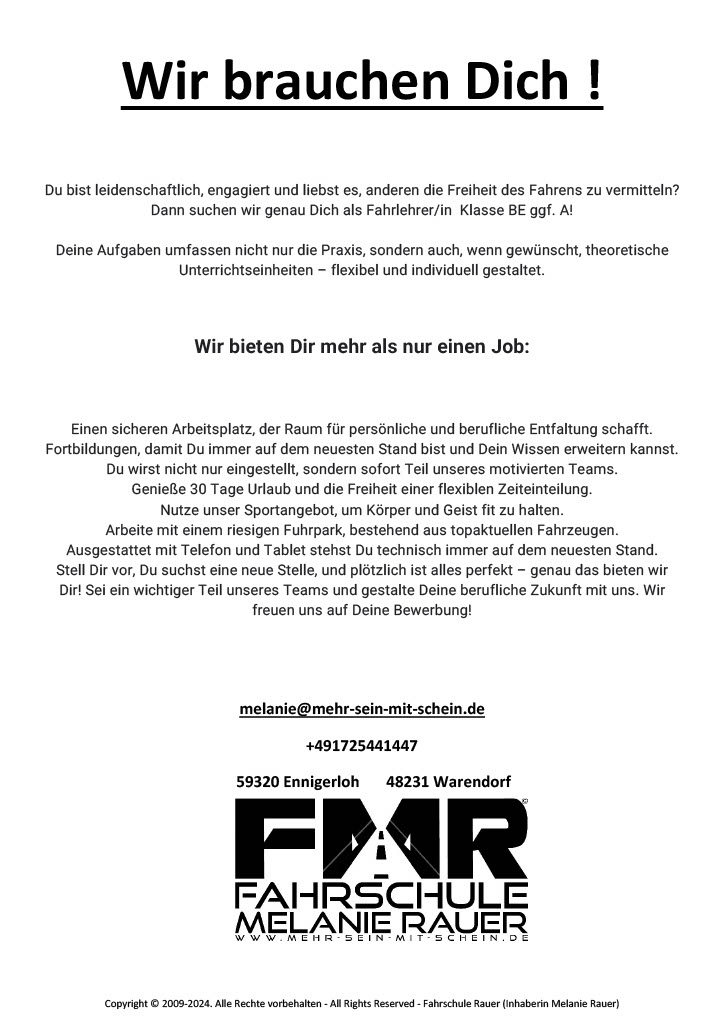 Wir brauchen Dich !

Du bist leidenschaftlich, engagiert und liebst es, anderen die Freiheit des Fahrens zu vermitteln? Dann suchen wir genau Dich als Fahrlehrer/in Klasse BE ggf. A!

Deine Aufgaben umfassen nicht nur die Praxis, sondern auch, wenn gewünscht, theoretische Unterrichtseinheiten – flexibel und individuell gestaltet.

Wir bieten Dir mehr als nur einen Job:

Einen sicheren Arbeitsplatz, der Raum für persönliche und berufliche Entfaltung schafft. Fortbildungen, damit Du immer auf dem neuesten Stand bist und Dein Wissen erweitern kannst. Du wirst nicht nur eingestellt, sondern sofort Teil unseres motivierten Teams. Genieße 30 Tage Urlaub und die Freiheit einer flexiblen Zeiteinteilung. Nutze unser Sportangebot, um Körper und Geist fit zu halten. Arbeite mit einem riesigen Fuhrpark, bestehend aus topaktuellen Fahrzeugen. Ausgestattet mit Telefon und Tablet stehst Du technisch immer auf dem neuesten Stand. Stell Dir vor, Du suchst eine neue Stelle, und plötzlich ist alles perfekt – genau das bieten wir Dir! Sei ein wichtiger Teil unseres Teams und gestalte Deine berufliche Zukunft mit uns. Wir freuen uns auf Deine Bewerbung!

melanie@mehr-sein-mit-schein.de

+491725441447

59320 Ennigerloh 48231 Warendorf

FMR
FAHRSCHULE
MELANIE RAUER
WWW.MEHR-SEIN-MIT-SCHEIN.DE

Copyright © 2009-2024. Alle Rechte vorbehalten - All Rights Reserved - Fahrschule Rauer (Inhaberin Melanie Rauer)